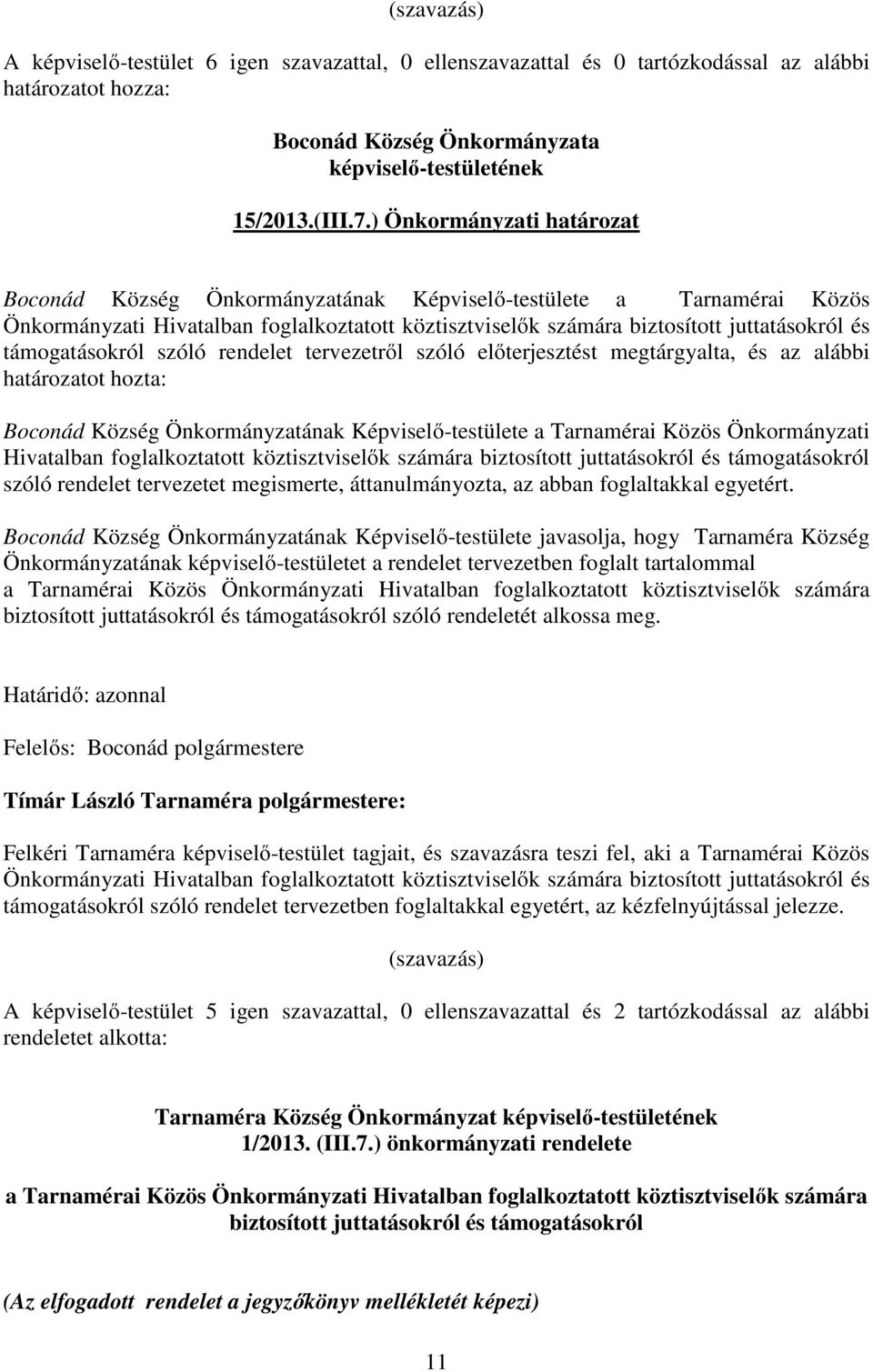 (szavazás)

A képviselő-testület 6 igen szavazattal, 0 ellenszavazattal és 0 tartózkodással az alábbi határozatot hozza:

Boconád Község Önkormányzata képviselő-testületének

15/2013.(III.7.) Önkormányzati határozat

Boconád Község Önkormányzatának Képviselő-testülete a Tarnamérai Közös Önkormányzati Hivatalban foglalkoztatott köztisztviselők számára biztosított juttatásokról és támogatásokról szóló rendelet tervezetről szóló előterjesztést megtárgyalta, és az alábbi határozatot hozta:

Boconád Község Önkormányzatának Képviselő-testülete a Tarnamérai Közös Önkormányzati Hivatalban foglalkoztatott köztisztviselők számára biztosított juttatásokról és támogatásokról szóló rendelet tervezetet megismerte, áttanulmányozta, az abban foglaltakkal egyetért.

Boconád Község Önkormányzatának Képviselő-testülete javasolja, hogy Tarnaméra Község Önkormányzatának képviselő-testületet a rendelet tervezetben foglalt tartalommal a Tarnamérai Közös Önkormányzati Hivatalban foglalkoztatott köztisztviselők számára biztosított juttatásokról és támogatásokról szóló rendeletét alkossa meg.

Határidő: azonnal

Felelős: Boconád polgármestere

Tímár László Tarnaméra polgármestere:

Felkéri Tarnaméra képviselő-testület tagjait, és szavazásra teszi fel, aki a Tarnamérai Közös Önkormányzati Hivatalban foglalkoztatott köztisztviselők számára biztosított juttatásokról és támogatásokról szóló rendelet tervezetben foglaltakkal egyetért, az kézfelnyújtással jelezze.

(szavazás)

A képviselő-testület 5 igen szavazattal, 0 ellenszavazattal és 2 tartózkodással az alábbi rendeletet alkotta:

Tarnaméra Község Önkormányzat képviselő-testületének 1/2013. (III.7.) önkormányzati rendelete

a Tarnamérai Közös Önkormányzati Hivatalban foglalkoztatott köztisztviselők számára biztosított juttatásokról és támogatásokról

(Az elfogadott rendelet a jegyzőkönyv mellékletét képezi)

11